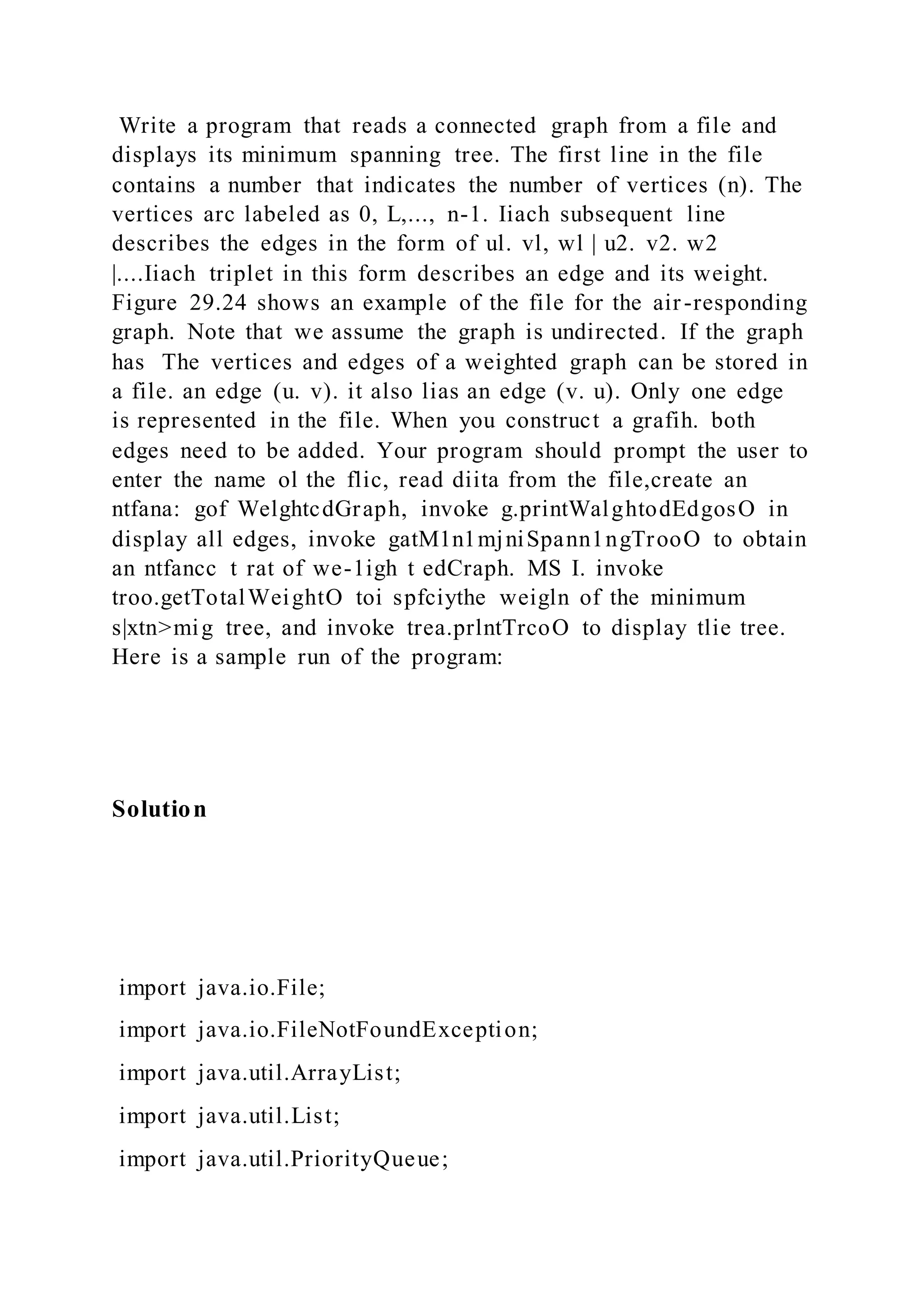 Write a program that reads a connected graph from a file and displays its minimum spanning tree. The first line in the file contains a number that indicates the number of vertices (n). The vertices arc labeled as 0, L,..., n-1. Iiach subsequent line describes the edges in the form of ul. vl, wl | u2. v2. w2 |....Iiach triplet in this form describes an edge and its weight. Figure 29.24 shows an example of the file for the air-responding graph. Note that we assume the graph is undirected. If the graph has The vertices and edges of a weighted graph can be stored in a file. an edge (u. v). it also lias an edge (v. u). Only one edge is represented in the file. When you construct a grafih. both edges need to be added. Your program should prompt the user to enter the name ol the flic, read diita from the file,create an ntfana: gof WelghtcdGraph, invoke g.printWalghtodEdgosO in display all edges, invoke gatM1n1mjniSpann1ngTrooO to obtain an ntfancc t rat of we-1igh t edCraph. MS I. invoke troo.getTotalWeightO toi spfciythe weigln of the minimum s|xtn>mig tree, and invoke trea.prlntTrcoO to display tlie tree. Here is a sample run of the program:

Solution

import java.io.File;

import java.io.FileNotFoundException;

import java.util.ArrayList;

import java.util.List;

import java.util.PriorityQueue;